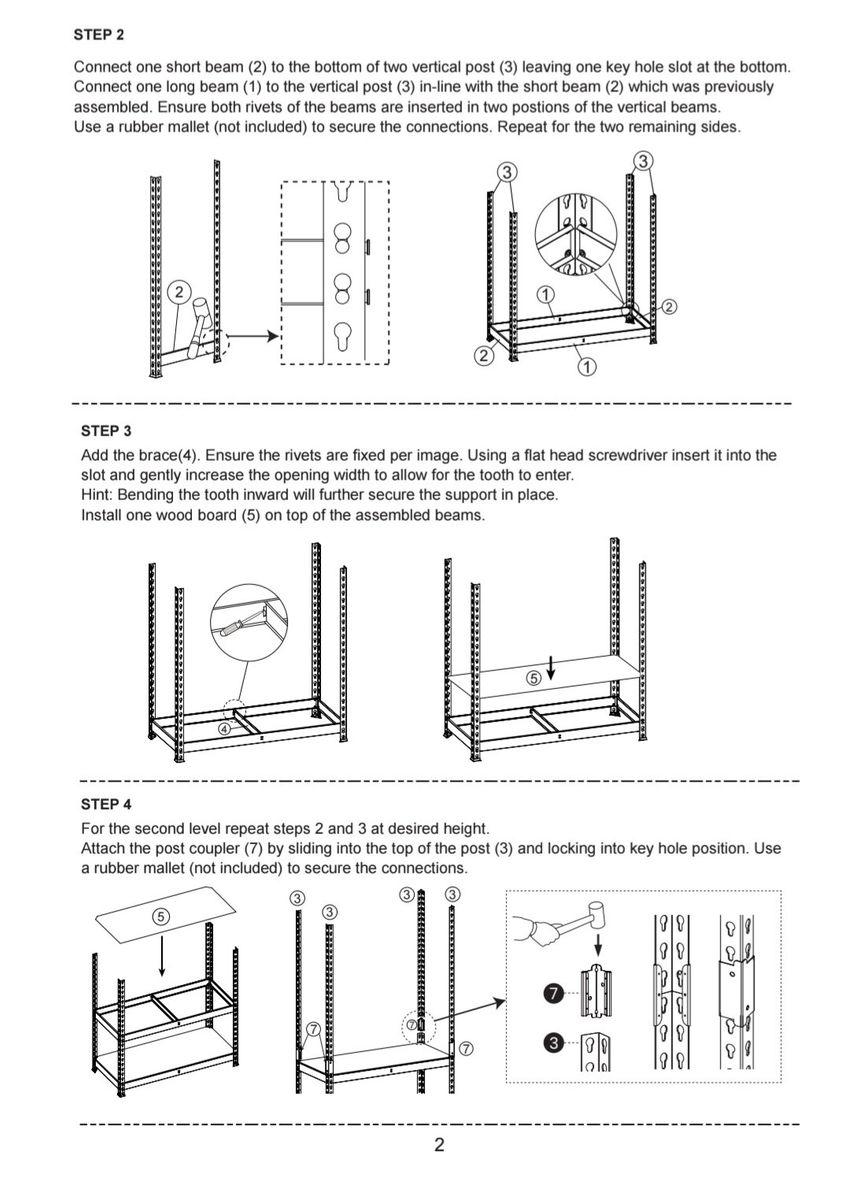 STEP 2

Connect one short beam (2) to the bottom of two vertical post (3) leaving one key hole slot at the bottom. Connect one long beam (1) to the vertical post (3) in-line with the short beam (2) which was previously assembled. Ensure both rivets of the beams are inserted in two postions of the vertical beams. Use a rubber mallet (not included) to secure the connections. Repeat for the two remaining sides.

2

3 3 1 2 2 1

STEP 3

Add the brace(4). Ensure the rivets are fixed per image. Using a flat head screwdriver insert it into the slot and gently increase the opening width to allow for the tooth to enter.
Hint: Bending the tooth inward will further secure the support in place.
Install one wood board (5) on top of the assembled beams.

4 5

STEP 4

For the second level repeat steps 2 and 3 at desired height.
Attach the post coupler (7) by sliding into the top of the post (3) and locking into key hole position. Use a rubber mallet (not included) to secure the connections.

5 3 3 3 3 7 7 7 7 3

2